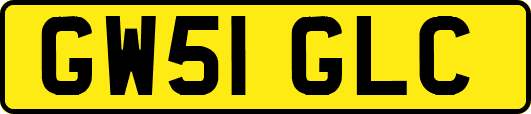 GW51 GLC